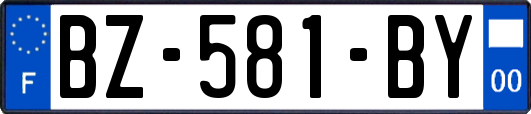 F
BZ-581-BY
00